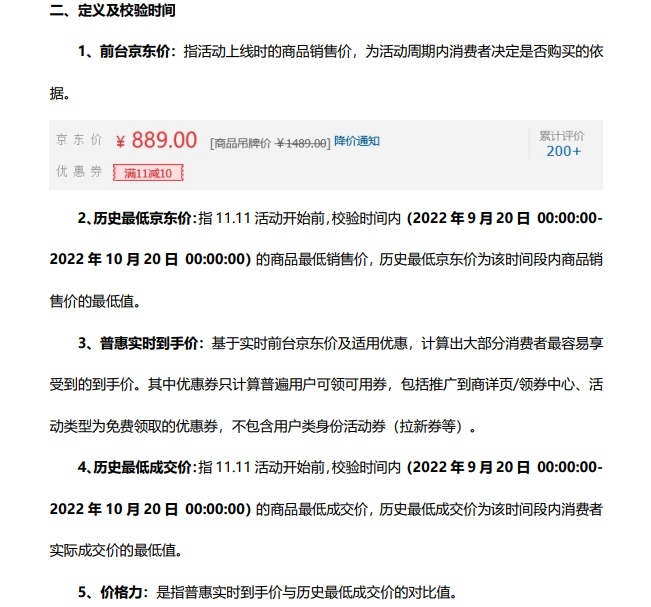 二、定义及校验时间

1、前台京东价：指活动上线时的商品销售价，为活动周期内消费者决定是否购买的依据。

京东价 ¥889.00 [商品吊牌价 ¥1489.00] 降价通知

累计评价
200+

优惠券 满11减10

2、历史最低京东价：指11.11活动开始前，校验时间内（2022年9月20日 00:00:00-2022年10月20日 00:00:00）的商品最低销售价，历史最低京东价为该时间段内商品销售价的最低值。

3、普惠实时到手价：基于实时前台京东价及适用优惠，计算出大部分消费者最容易享受到的到手价。其中优惠券只计算普遍用户可领可用券，包括推广到商详页/领券中心、活动类型为免费领取的优惠券，不包含用户类身份活动券（拉新券等）。

4、历史最低成交价：指11.11活动开始前，校验时间内（2022年9月20日 00:00:00-2022年10月20日 00:00:00）的商品最低成交价，历史最低成交价为该时间段内消费者实际成交价的最低值。

5、价格力：是指普惠实时到手价与历史最低成交价的对比值。